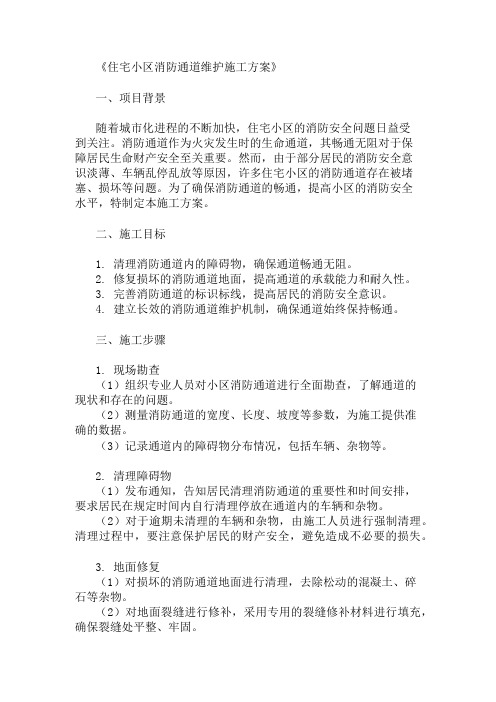 《住宅小区消防通道维护施工方案》

一、项目背景

随着城市化进程的不断加快，住宅小区的消防安全问题日益受到关注。消防通道作为火灾发生时的生命通道，其畅通无阻对于保障居民生命财产安全至关重要。然而，由于部分居民的消防安全意识淡薄、车辆乱停乱放等原因，许多住宅小区的消防通道存在被堵塞、损坏等问题。为了确保消防通道的畅通，提高小区的消防安全水平，特制定本施工方案。

二、施工目标

1. 清理消防通道内的障碍物，确保通道畅通无阻。
2. 修复损坏的消防通道地面，提高通道的承载能力和耐久性。
3. 完善消防通道的标识标线，提高居民的消防安全意识。
4. 建立长效的消防通道维护机制，确保通道始终保持畅通。

三、施工步骤

1. 现场勘查
（1）组织专业人员对小区消防通道进行全面勘查，了解通道的现状和存在的问题。
（2）测量消防通道的宽度、长度、坡度等参数，为施工提供准确的数据。
（3）记录通道内的障碍物分布情况，包括车辆、杂物等。

2. 清理障碍物
（1）发布通知，告知居民清理消防通道的重要性和时间安排，要求居民在规定时间内自行清理停放在通道内的车辆和杂物。
（2）对于逾期未清理的车辆和杂物，由施工人员进行强制清理。清理过程中，要注意保护居民的财产安全，避免造成不必要的损失。

3. 地面修复
（1）对损坏的消防通道地面进行清理，去除松动的混凝土、碎石等杂物。
（2）对地面裂缝进行修补，采用专用的裂缝修补材料进行填充，确保裂缝处平整、牢固。